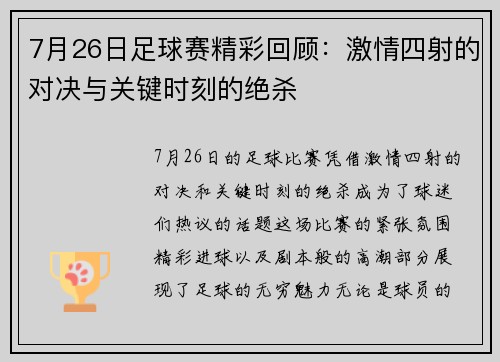 7月26日足球赛精彩回顾：激情四射的对决与关键时刻的绝杀

7月26日的足球比赛凭借激情四射的对决和关键时刻的绝杀成为了球迷们热议的话题这场比赛的紧张氛围精彩进球以及剧本般的高潮部分展现了足球的无穷魅力无论是球员的